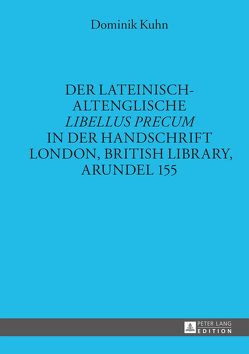 Dominik Kuhn

DER LATEINISCH-ALTENGLISCHE
LIBELLUS PRECUM
IN DER HANDSCHRIFT
LONDON, BRITISH LIBRARY,
ARUNDEL 155

PETER LANG
EDITION